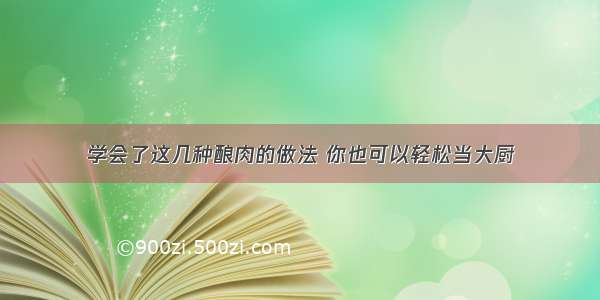 学会了这几种酿肉的做法 你也可以轻松当大厨

©900zi.500zi.com